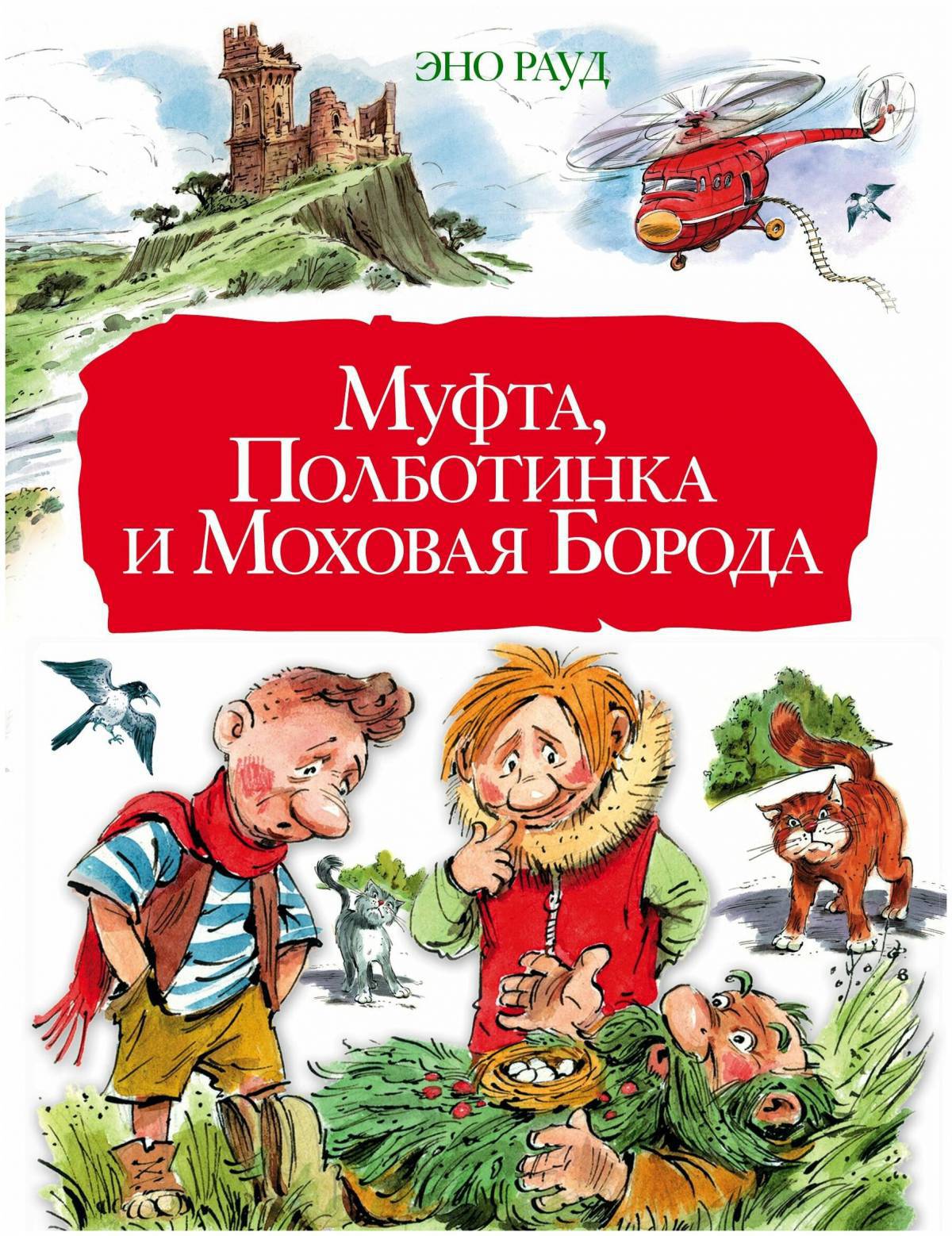 ЭНО РАУД

Муфта, Полботинка и Моховая Борода